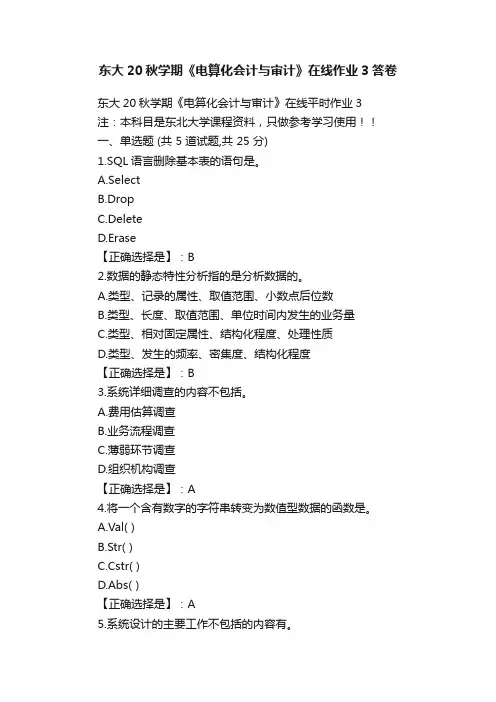 东大 20 秋学期《电算化会计与审计》在线作业 3 答卷

东大 20 秋学期《电算化会计与审计》在线平时作业 3
注：本科目是东北大学课程资料，只做参考学习使用！！
一、单选题 (共 5 道试题,共 25 分)
1.SQL 语言删除基本表的语句是。
A.Select
B.Drop
C.Delete
D.Erase
【正确选择是】：B
2.数据的静态特性分析指的是分析数据的。
A.类型、记录的属性、取值范围、小数点后位数
B.类型、长度、取值范围、单位时间内发生的业务量
C.类型、相对固定属性、结构化程度、处理性质
D.类型、发生的频率、密集度、结构化程度
【正确选择是】：B
3.系统详细调查的内容不包括。
A.费用估算调查
B.业务流程调查
C.薄弱环节调查
D.组织机构调查
【正确选择是】：A
4.将一个含有数字的字符串转变为数值型数据的函数是。
A.Val( )
B.Str( )
C.Cstr( )
D.Abs( )
【正确选择是】：A
5.系统设计的主要工作不包括的内容有。